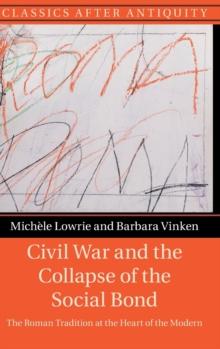 CLASSICS AFTER ANTIQUITY

ROMA

ROMA

Michèle Lowrie and Barbara Vinken

Civil War and the Collapse of the Social Bond

The Roman Tradition at the Heart of the Modern